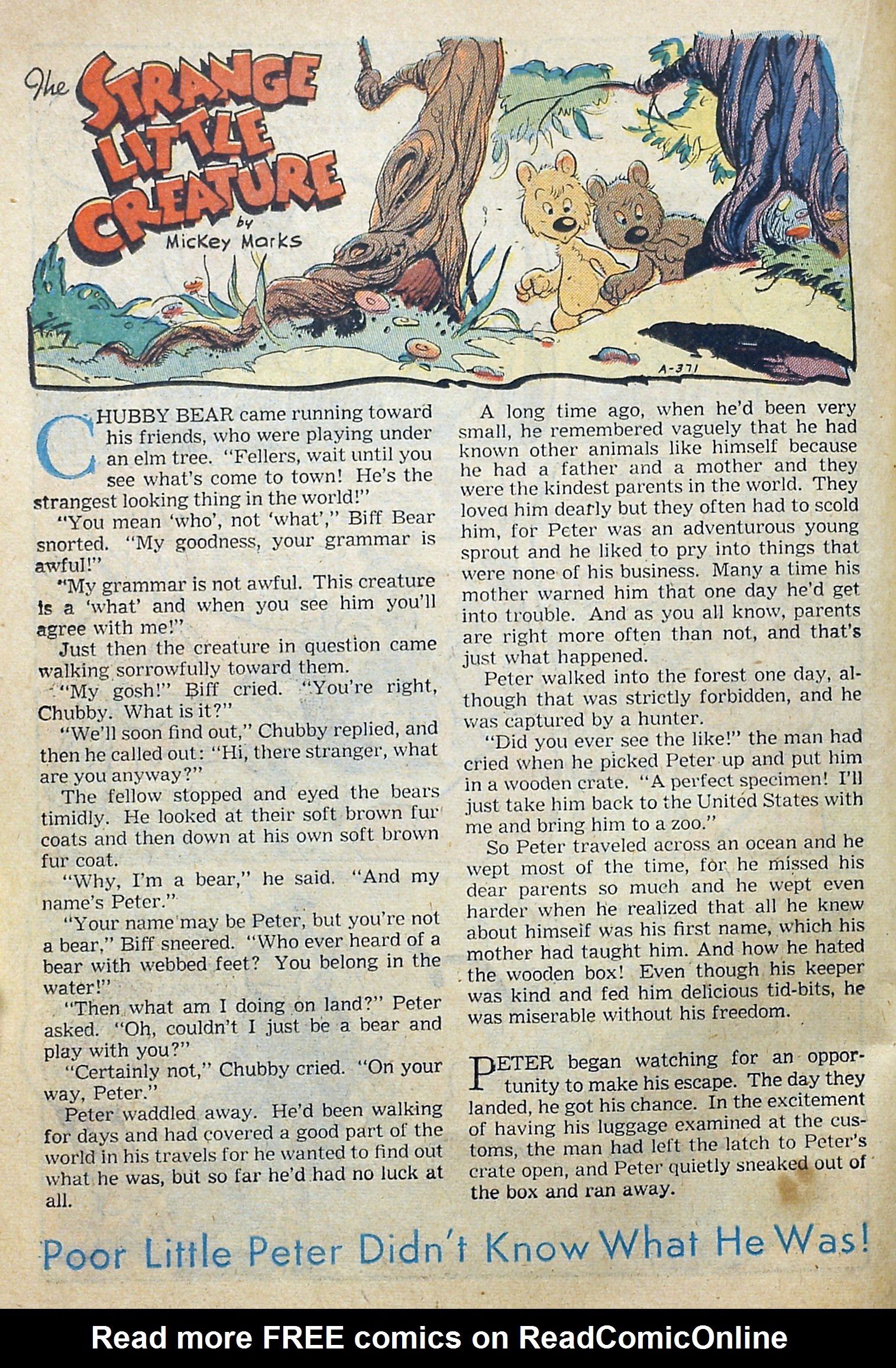 The STRANGE LITTLE CREATURE by Mickey Marks

A-371

CHUBBY BEAR came running toward his friends, who were playing under an elm tree. "Fellers, wait until you see what's come to town! He's the strangest looking thing in the world!"

"You mean 'who', not 'what'," Biff Bear snorted. "My goodness, your grammar is awful!"

"My grammar is not awful. This creature is a 'what' and when you see him you'll agree with me!"

Just then the creature in question came walking sorrowfully toward them.

"My gosh!" Biff cried. "You're right, Chubby. What is it?"

"We'll soon find out," Chubby replied, and then he called out: "Hi, there stranger, what are you anyway?"

The fellow stopped and eyed the bears timidly. He looked at their soft brown fur coats and then down at his own soft brown fur coat.

"Why, I'm a bear," he said. "And my name's Peter."

"Your name may be Peter, but you're not a bear," Biff sneered. "Who ever heard of a bear with webbed feet? You belong in the water!"

"Then what am I doing on land?" Peter asked. "Oh, couldn't I just be a bear and play with you?"

"Certainly not," Chubby cried. "On your way, Peter."

Peter waddled away. He'd been walking for days and had covered a good part of the world in his travels for he wanted to find out what he was, but so far he'd had no luck at all.

A long time ago, when he'd been very small, he remembered vaguely that he had known other animals like himself because he had a father and a mother and they were the kindest parents in the world. They loved him dearly but they often had to scold him, for Peter was an adventurous young sprout and he liked to pry into things that were none of his business. Many a time his mother warned him that one day he'd get into trouble. And as you all know, parents are right more often than not, and that's just what happened.

Peter walked into the forest one day, although that was strictly forbidden, and he was captured by a hunter.

"Did you ever see the like!" the man had cried when he picked Peter up and put him in a wooden crate. "A perfect specimen! I'll just take him back to the United States with me and bring him to a zoo."

So Peter traveled across an ocean and he wept most of the time, for he missed his dear parents so much and he wept even harder when he realized that all he knew about himself was his first name, which his mother had taught him. And how he hated the wooden box! Even though his keeper was kind and fed him delicious tid-bits, he was miserable without his freedom.

PETER began watching for an opportunity to make his escape. The day they landed, he got his chance. In the excitement of having his luggage examined at the customs, the man had left the latch to Peter's crate open, and Peter quietly sneaked out of the box and ran away.

Poor Little Peter Didn't Know What He Was!

Read more FREE comics on ReadComicOnline